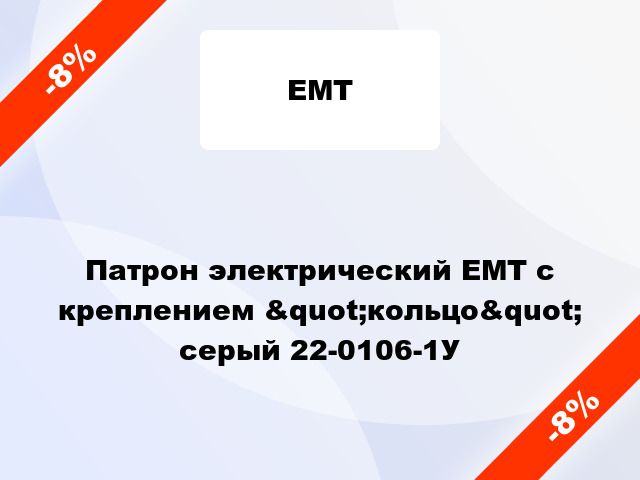 -8%

EMT

Патрон электрический EMT с креплением &quot;кольцо&quot; серый 22-0106-1У

-8%